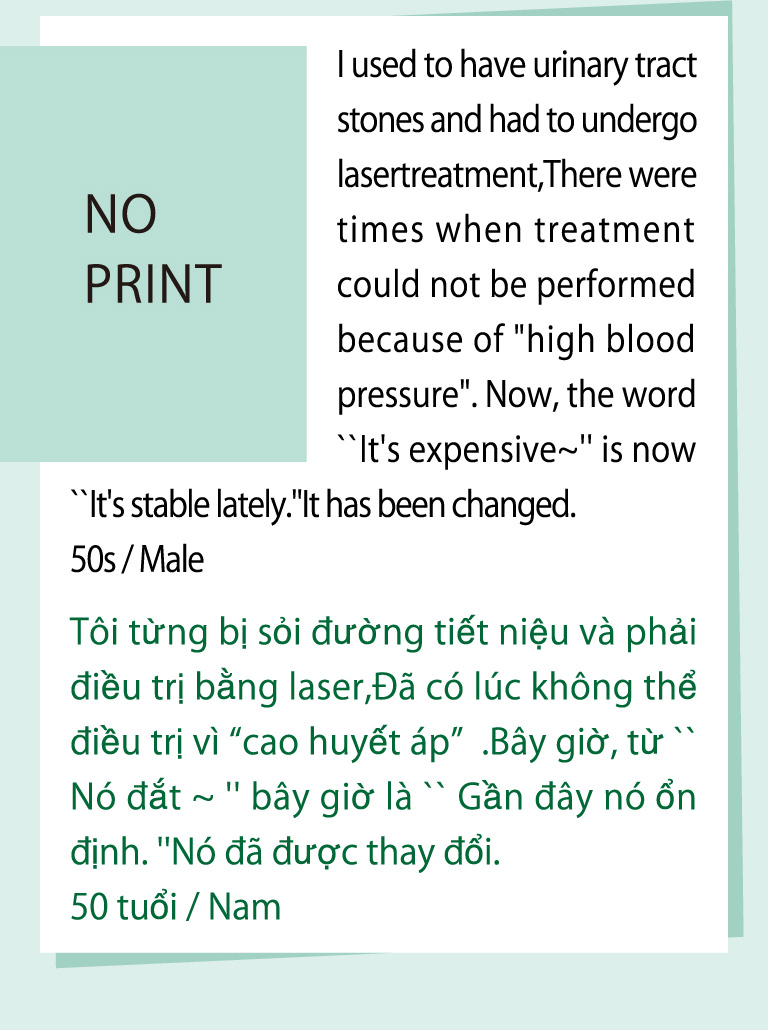 NO PRINT

I used to have urinary tract stones and had to undergo lasertreatment,There were times when treatment could not be performed because of "high blood pressure". Now, the word ``It's expensive~'' is now ``It's stable lately."It has been changed.
50s / Male

Tôi từng bị sỏi đường tiết niệu và phải điều trị bằng laser,Đã có lúc không thể điều trị vì “cao huyết áp” .Bây giờ, từ `` Nó đắt ~ '' bây giờ là `` Gần đây nó ổn định. "Nó đã được thay đổi.
50 tuổi / Nam